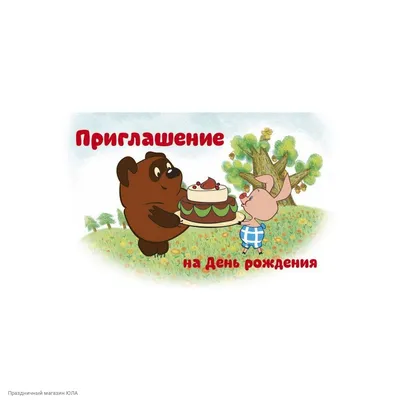 Приглашение

на День рождения

Праздничный магазин ЮЛА